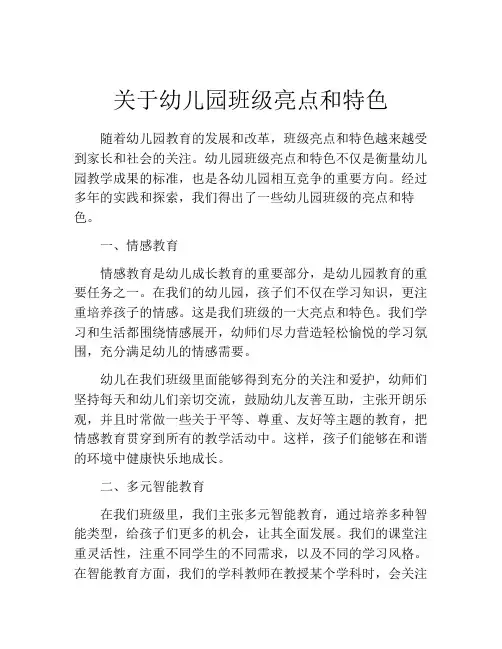 关于幼儿园班级亮点和特色

随着幼儿园教育的发展和改革，班级亮点和特色越来越受到家长和社会的关注。幼儿园班级亮点和特色不仅是衡量幼儿园教学成果的标准，也是各幼儿园相互竞争的重要方向。经过多年的实践和探索，我们得出了一些幼儿园班级的亮点和特色。

一、情感教育

情感教育是幼儿成长教育的重要部分，是幼儿园教育的重要任务之一。在我们的幼儿园，孩子们不仅在学习知识，更注重培养孩子的情感。这是我们班级的一大亮点和特色。我们学习和生活都围绕情感展开，幼师们尽力营造轻松愉悦的学习氛围，充分满足幼儿的情感需要。

幼儿在我们班级里面能够得到充分的关注和爱护，幼师们坚持每天和幼儿们亲切交流，鼓励幼儿友善互助，主张开朗乐观，并且时常做一些关于平等、尊重、友好等主题的教育，把情感教育贯穿到所有的教学活动中。这样，孩子们能够在和谐的环境中健康快乐地成长。

二、多元智能教育

在我们班级里，我们主张多元智能教育，通过培养多种智能类型，给孩子们更多的机会，让其全面发展。我们的课堂注重灵活性，注重不同学生的不同需求，以及不同的学习风格。在智能教育方面，我们的学科教师在教授某个学科时，会关注